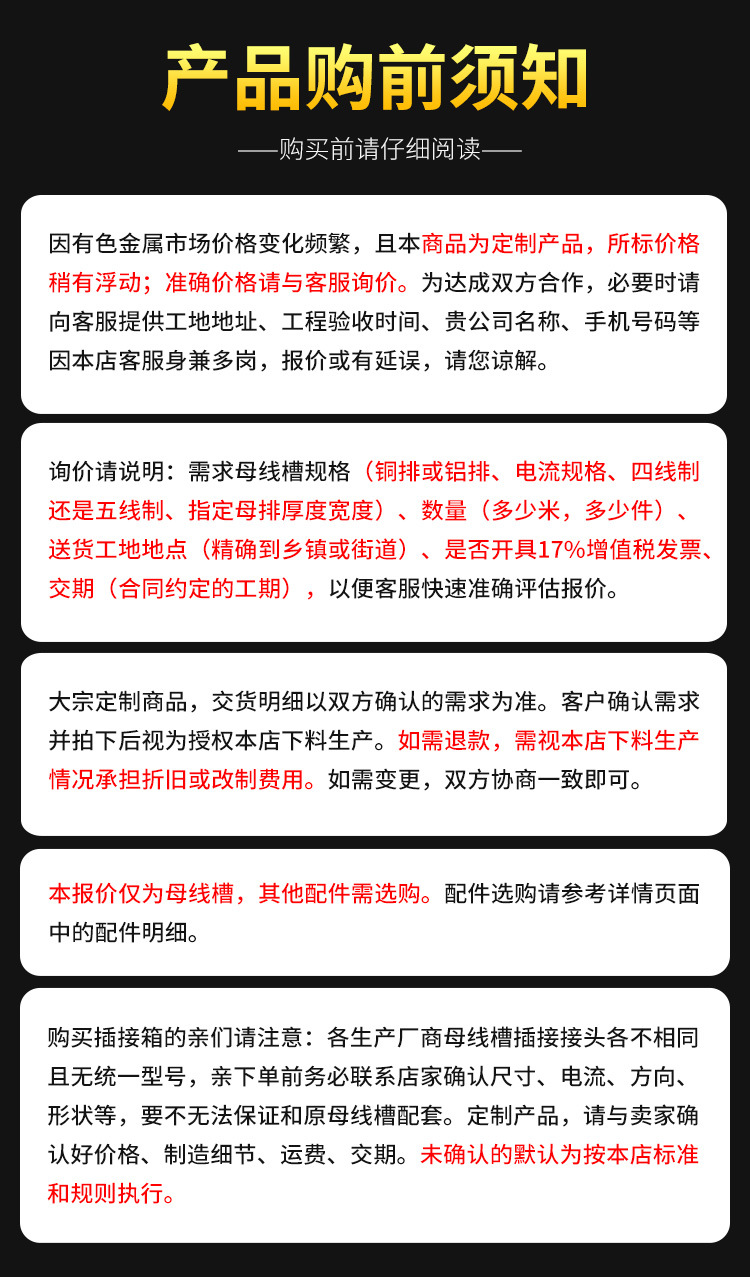 产品购前须知

——购买前请仔细阅读——

因有色金属市场价格变化频繁，且本商品为定制产品，所标价格稍有浮动；准确价格请与客服询价。为达成双方合作，必要时请向客服提供工地地址、工程验收时间、贵公司名称、手机号码等因本店客服身兼多岗，报价或有延误，请您谅解。

询价请说明：需求母线槽规格（铜排或铝排、电流规格、四线制还是五线制、指定母排厚度宽度）、数量（多少米，多少件）、送货工地地点（精确到乡镇或街道）、是否开具17%增值税发票、交期（合同约定的工期），以便客服快速准确评估报价。

大宗定制商品，交货明细以双方确认的需求为准。客户确认需求并拍下后视为授权本店下料生产。如需退款，需视本店下料生产情况承担折旧或改制费用。如需变更，双方协商一致即可。

本报价仅为母线槽，其他配件需选购。配件选购请参考详情页面中的配件明细。

购买插接箱的亲们请注意：各生产厂商母线槽插接接头各不相同且无统一型号，亲下单前务必联系店家确认尺寸、电流、方向、形状等，要不无法保证和原母线槽配套。定制产品，请与卖家确认好价格、制造细节、运费、交期。未确认的默认为按本店标准和规则执行。